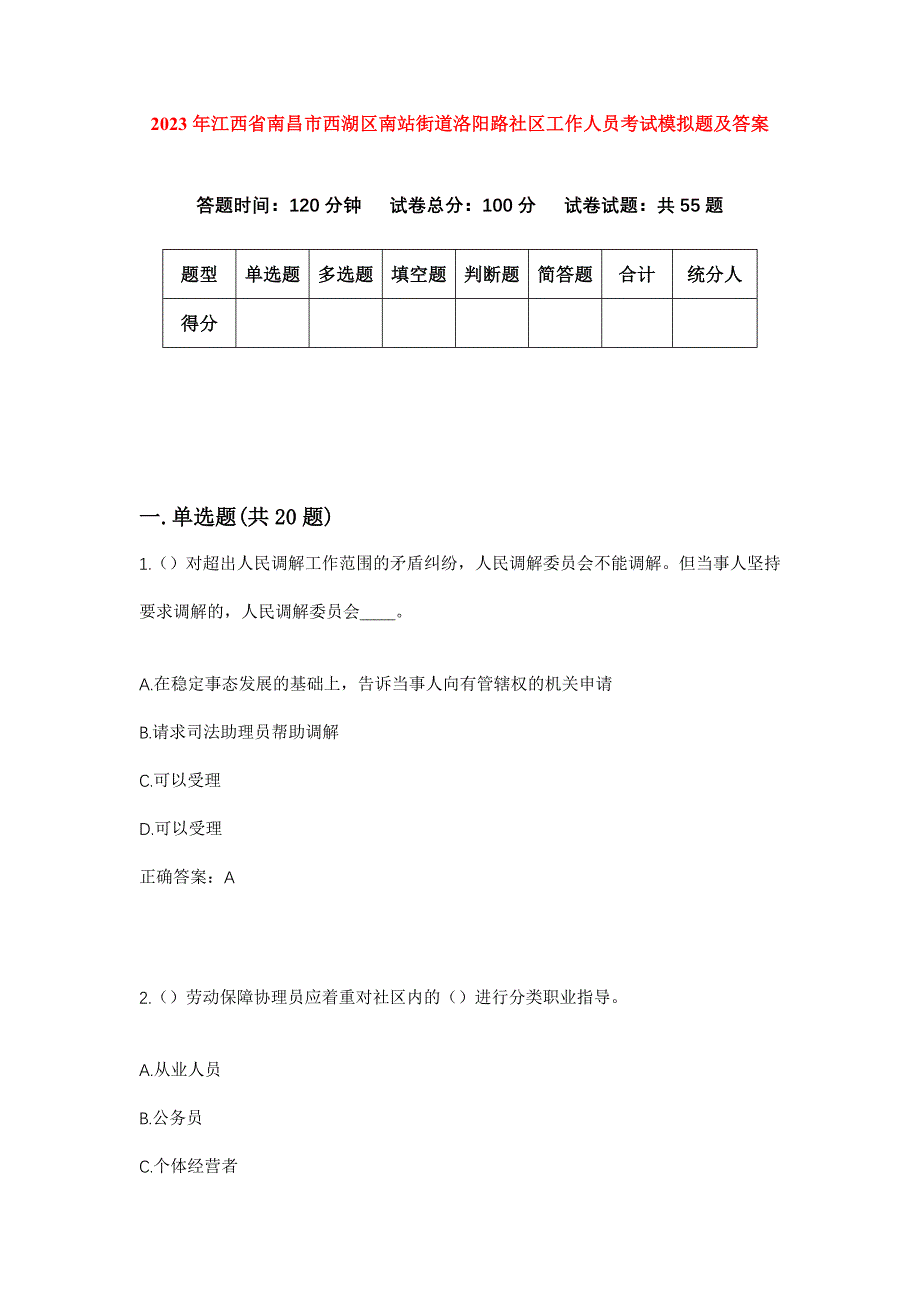 2023年江西省南昌市西湖区南站街道洛阳路社区工作人员考试模拟题及答案

答题时间：120分钟　试卷总分：100分　试卷试题：共55题

| 题型 | 单选题 | 多选题 | 填空题 | 判断题 | 简答题 | 合计 | 统分人 |
|---|---|---|---|---|---|---|---|
| 得分 | | | | | | | |

一.单选题(共20题)

1.（）对超出人民调解工作范围的矛盾纠纷，人民调解委员会不能调解。但当事人坚持要求调解的，人民调解委员会____。

A.在稳定事态发展的基础上，告诉当事人向有管辖权的机关申请

B.请求司法助理员帮助调解

C.可以受理

D.可以受理

正确答案：A

2.（）劳动保障协理员应着重对社区内的（）进行分类职业指导。

A.从业人员

B.公务员

C.个体经营者